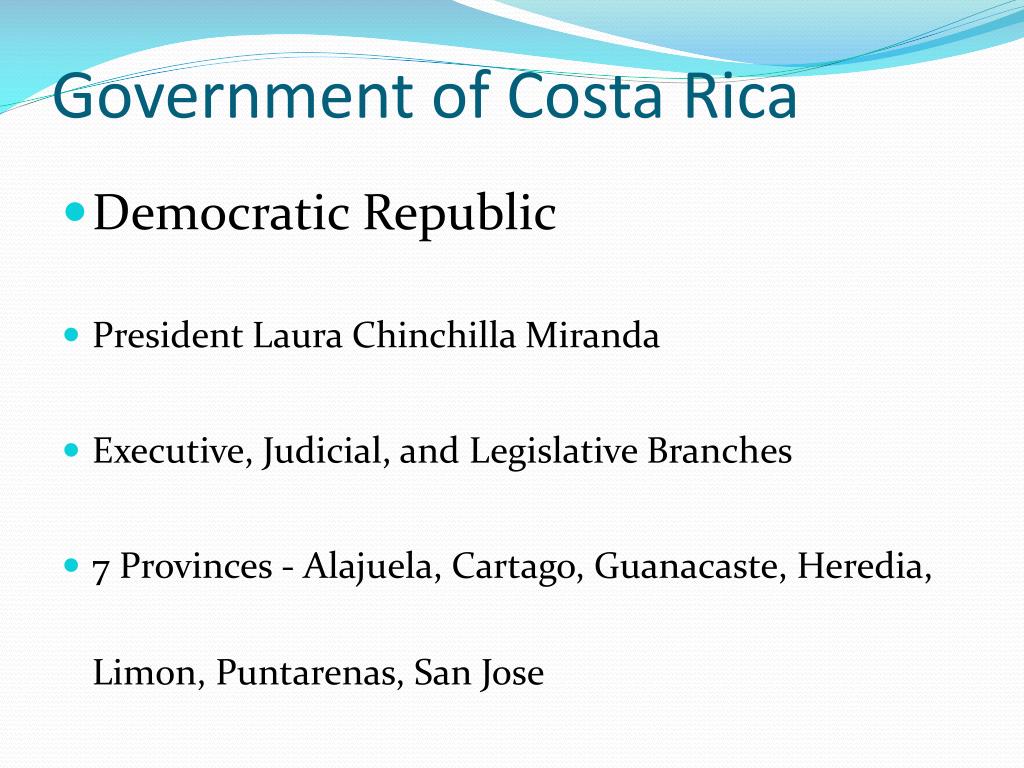 Government of Costa Rica

Democratic Republic

President Laura Chinchilla Miranda

Executive, Judicial, and Legislative Branches

7 Provinces - Alajuela, Cartago, Guanacaste, Heredia, Limon, Puntarenas, San Jose